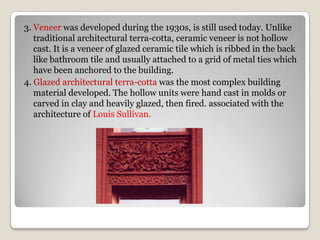 3. Veneer was developed during the 1930s, is still used today. Unlike traditional architectural terra-cotta, ceramic veneer is not hollow cast. It is a veneer of glazed ceramic tile which is ribbed in the back like bathroom tile and usually attached to a grid of metal ties which have been anchored to the building.

4. Glazed architectural terra-cotta was the most complex building material developed. The hollow units were hand cast in molds or carved in clay and heavily glazed, then fired. associated with the architecture of Louis Sullivan.